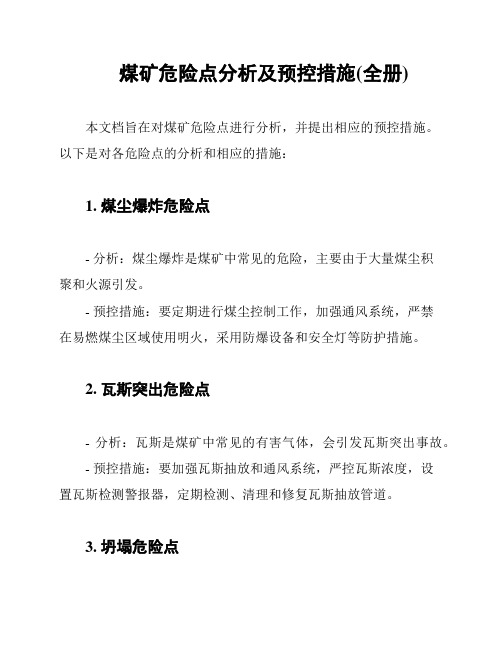 煤矿危险点分析及预控措施(全册)

本文档旨在对煤矿危险点进行分析，并提出相应的预控措施。以下是对各危险点的分析和相应的措施：

1. 煤尘爆炸危险点

- 分析：煤尘爆炸是煤矿中常见的危险，主要由于大量煤尘积聚和火源引发。

- 预控措施：要定期进行煤尘控制工作，加强通风系统，严禁在易燃煤尘区域使用明火，采用防爆设备和安全灯等防护措施。

2. 瓦斯突出危险点

- 分析：瓦斯是煤矿中常见的有害气体，会引发瓦斯突出事故。

- 预控措施：要加强瓦斯抽放和通风系统，严控瓦斯浓度，设置瓦斯检测警报器，定期检测、清理和修复瓦斯抽放管道。

3. 坍塌危险点